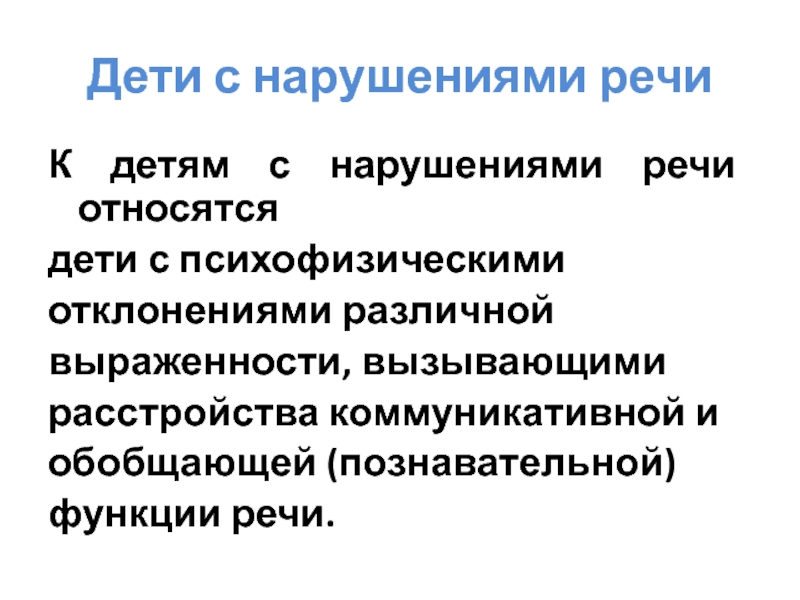 Дети с нарушениями речи

К детям с нарушениями речи относятся

дети с психофизическими отклонениями различной выраженности, вызывающими расстройства коммуникативной и обобщающей (познавательной) функции речи.